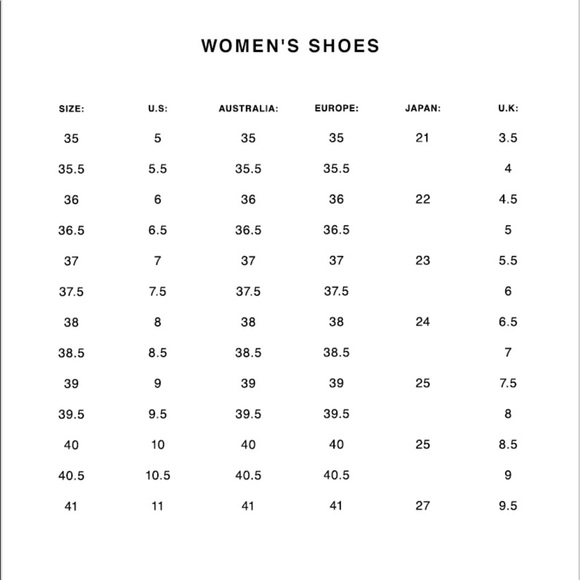 WOMEN'S SHOES

| SIZE: | U.S: | AUSTRALIA: | EUROPE: | JAPAN: | U.K: |
|---|---|---|---|---|---|
| 35 | 5 | 35 | 35 | 21 | 3.5 |
| 35.5 | 5.5 | 35.5 | 35.5 |  | 4 |
| 36 | 6 | 36 | 36 | 22 | 4.5 |
| 36.5 | 6.5 | 36.5 | 36.5 |  | 5 |
| 37 | 7 | 37 | 37 | 23 | 5.5 |
| 37.5 | 7.5 | 37.5 | 37.5 |  | 6 |
| 38 | 8 | 38 | 38 | 24 | 6.5 |
| 38.5 | 8.5 | 38.5 | 38.5 |  | 7 |
| 39 | 9 | 39 | 39 | 25 | 7.5 |
| 39.5 | 9.5 | 39.5 | 39.5 |  | 8 |
| 40 | 10 | 40 | 40 | 25 | 8.5 |
| 40.5 | 10.5 | 40.5 | 40.5 |  | 9 |
| 41 | 11 | 41 | 41 | 27 | 9.5 |